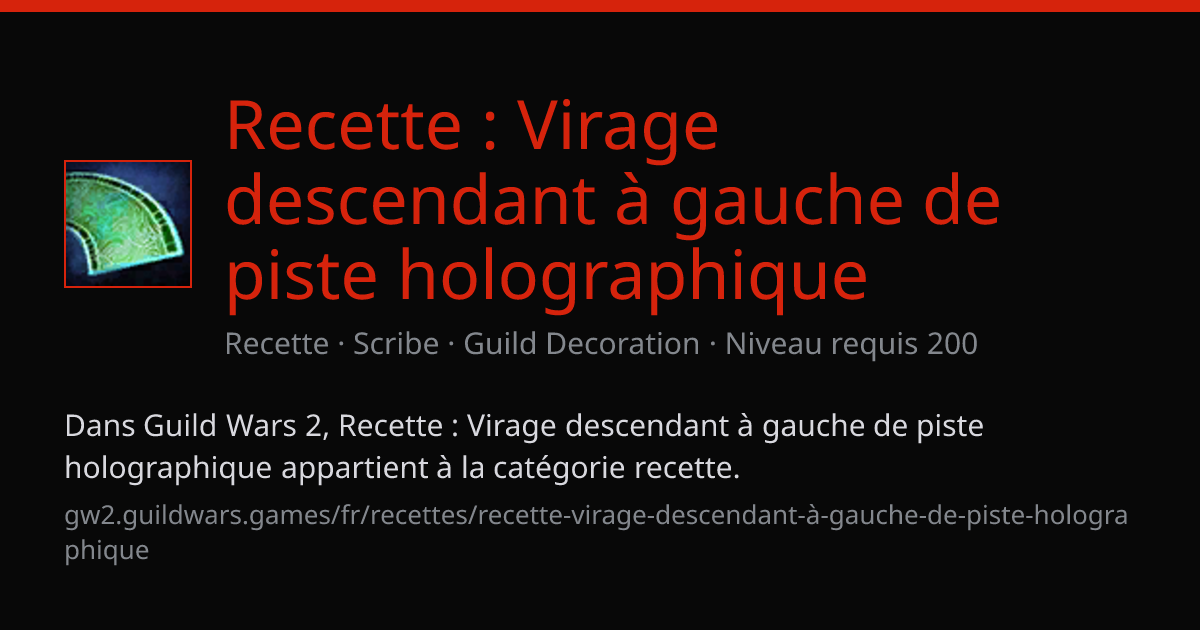 Recette : Virage descendant à gauche de piste holographique

Recette · Scribe · Guild Decoration · Niveau requis 200

Dans Guild Wars 2, Recette : Virage descendant à gauche de piste holographique appartient à la catégorie recette.

gw2.guildwars.games/fr/recettes/recette-virage-descendant-à-gauche-de-piste-holographique